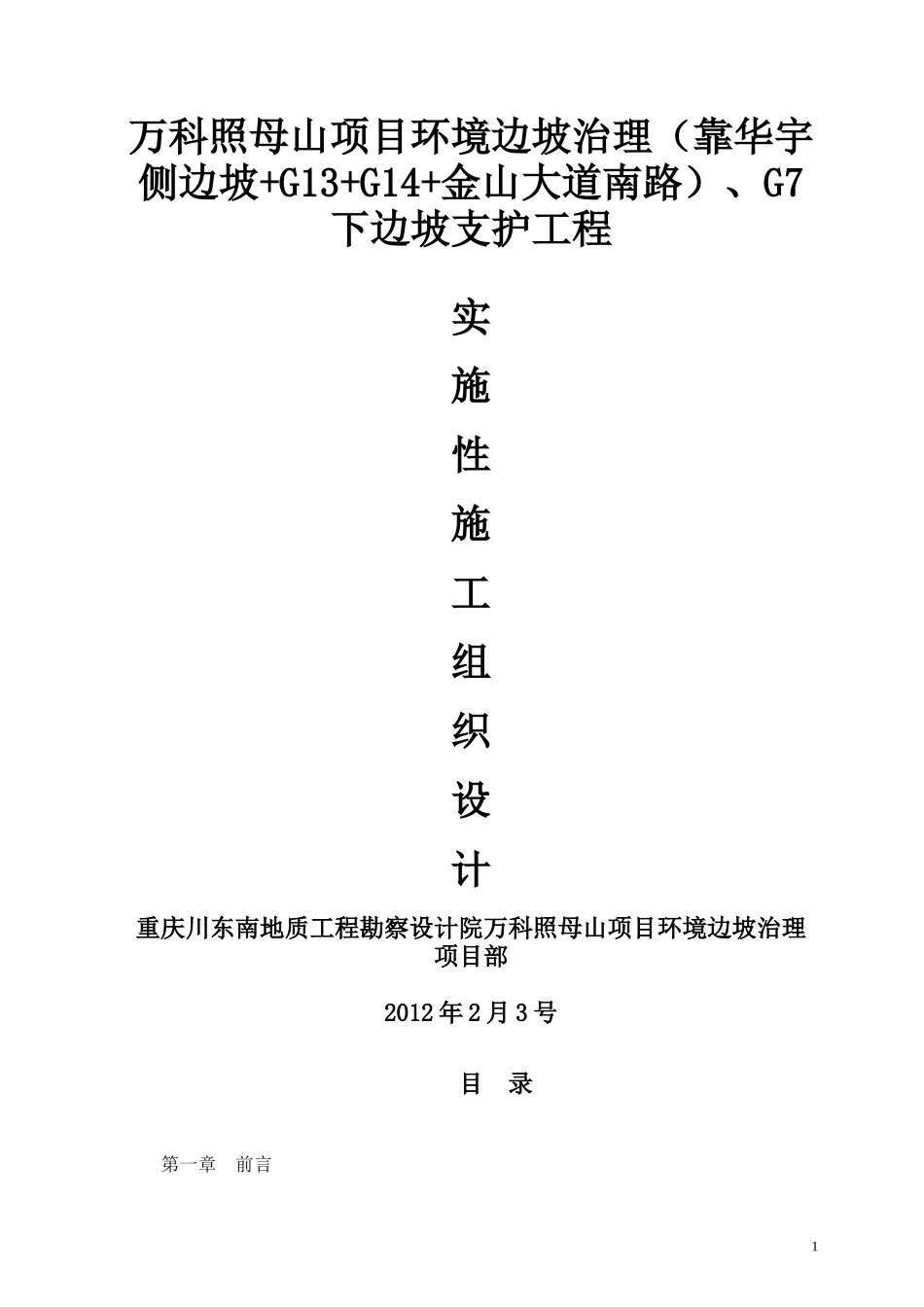 万科照母山项目环境边坡治理（靠华宇侧边坡+G13+G14+金山大道南路）、G7下边坡支护工程

实

施

性

施

工

组

织

设

计

重庆川东南地质工程勘察设计院万科照母山项目环境边坡治理项目部

2012年2月3号

目　录

第一章　前言

1